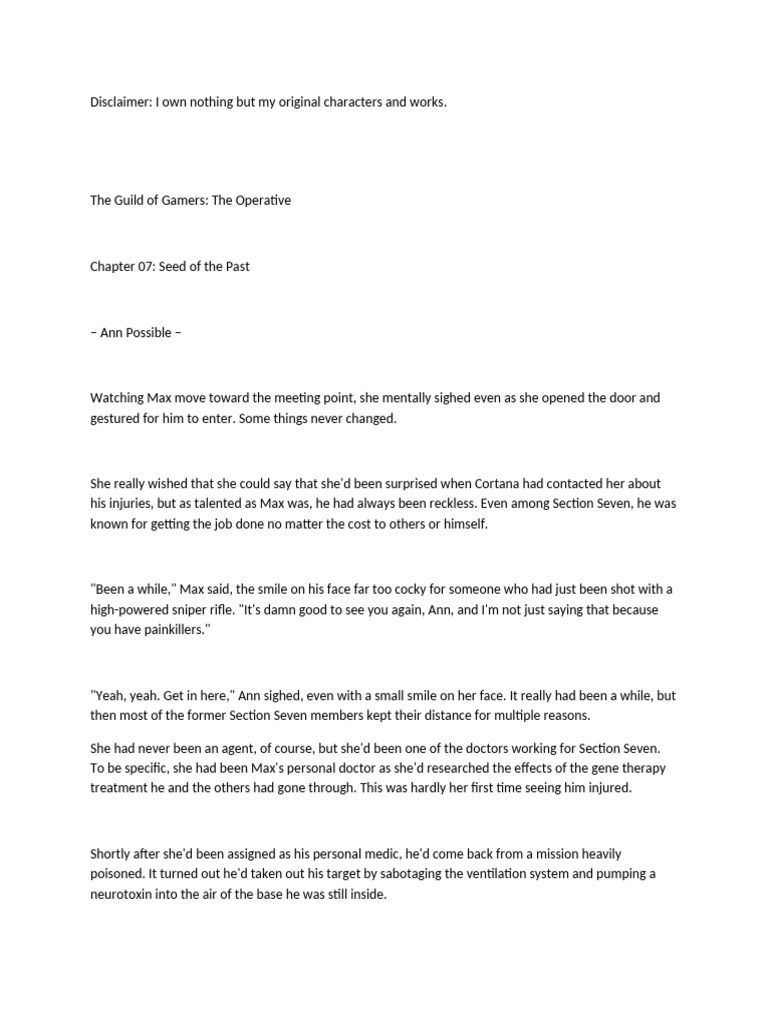 Disclaimer: I own nothing but my original characters and works.

The Guild of Gamers: The Operative

Chapter 07: Seed of the Past

– Ann Possible –

Watching Max move toward the meeting point, she mentally sighed even as she opened the door and gestured for him to enter. Some things never changed.

She really wished that she could say that she'd been surprised when Cortana had contacted her about his injuries, but as talented as Max was, he had always been reckless. Even among Section Seven, he was known for getting the job done no matter the cost to others or himself.

"Been a while," Max said, the smile on his face far too cocky for someone who had just been shot with a high-powered sniper rifle. "It's damn good to see you again, Ann, and I'm not just saying that because you have painkillers."

"Yeah, yeah. Get in here," Ann sighed, even with a small smile on her face. It really had been a while, but then most of the former Section Seven members kept their distance for multiple reasons.

She had never been an agent, of course, but she'd been one of the doctors working for Section Seven. To be specific, she had been Max's personal doctor as she'd researched the effects of the gene therapy treatment he and the others had gone through. This was hardly her first time seeing him injured.

Shortly after she'd been assigned as his personal medic, he'd come back from a mission heavily poisoned. It turned out he'd taken out his target by sabotaging the ventilation system and pumping a neurotoxin into the air of the base he was still inside.